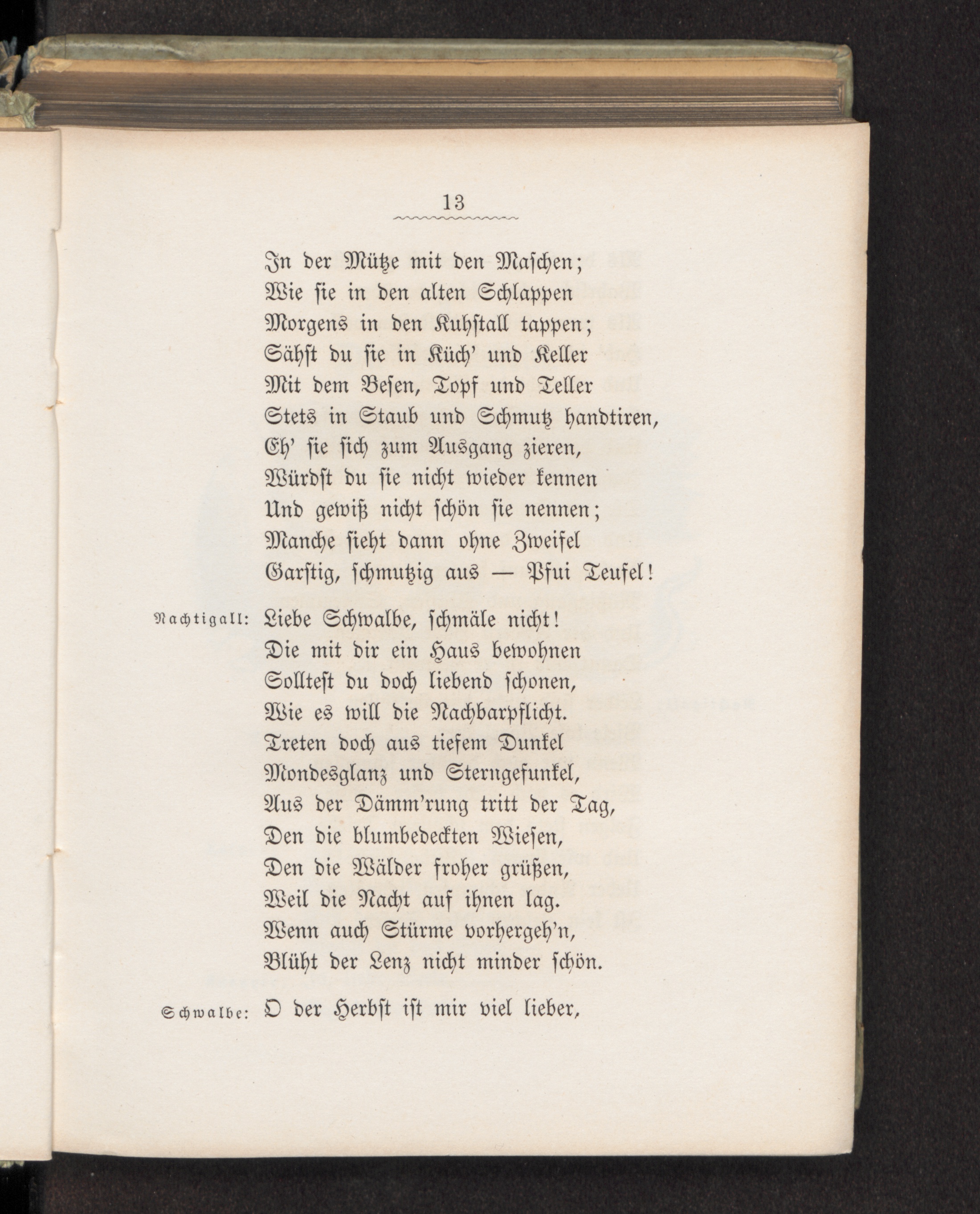 13

In der Mütze mit den Maschen;
Wie sie in den alten Schlappen
Morgens in den Kuhstall tappen;
Sähst du sie in Küch' und Keller
Mit dem Besen, Topf und Teller
Stets in Staub und Schmutz handtiren,
Eh' sie sich zum Ausgang zieren,
Würdst du sie nicht wieder kennen
Und gewiß nicht schön sie nennen;
Manche sieht dann ohne Zweifel
Garstig, schmutzig aus — Pfui Teufel!

Nachtigall: Liebe Schwalbe, schmäle nicht!
Die mit dir ein Haus bewohnen
Solltest du doch liebend schonen,
Wie es will die Nachbarpflicht.
Treten doch aus tiefem Dunkel
Mondesglanz und Sterngefunkel,
Aus der Dämm'rung tritt der Tag,
Den die blumbedeckten Wiesen,
Den die Wälder froher grüßen,
Weil die Nacht auf ihnen lag.
Wenn auch Stürme vorhergeh'n,
Blüht der Lenz nicht minder schön.

Schwalbe: O der Herbst ist mir viel lieber,